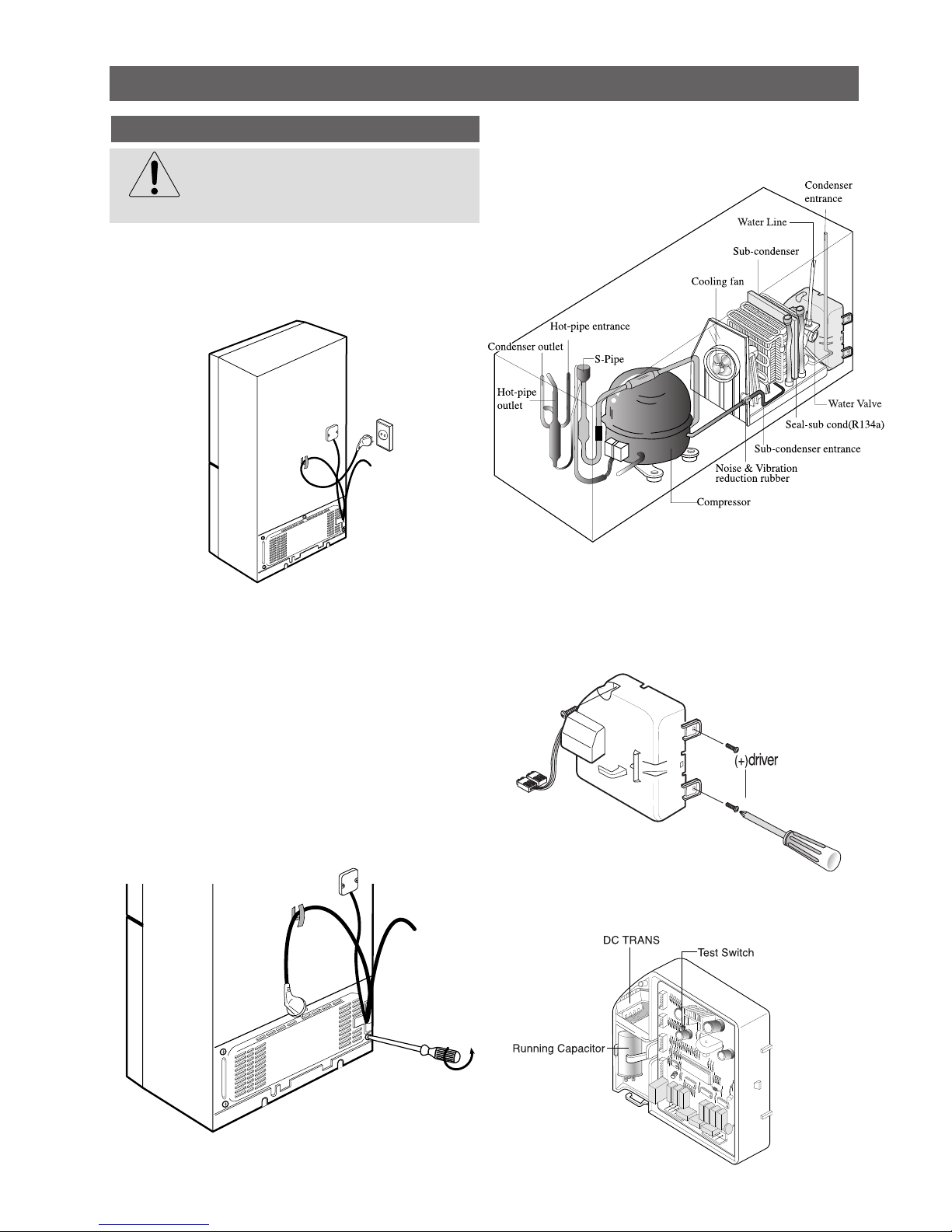 Condenser entrance

Water Line

Sub-condenser

Cooling fan

Hot-pipe entrance

Condenser outlet

S-Pipe

Hot-pipe outlet

Water Valve

Seal-sub cond(R134a)

Sub-condenser entrance

Noise & Vibration reduction rubber

Compressor

(+)driver

DC TRANS

Test Switch

Running Capacitor